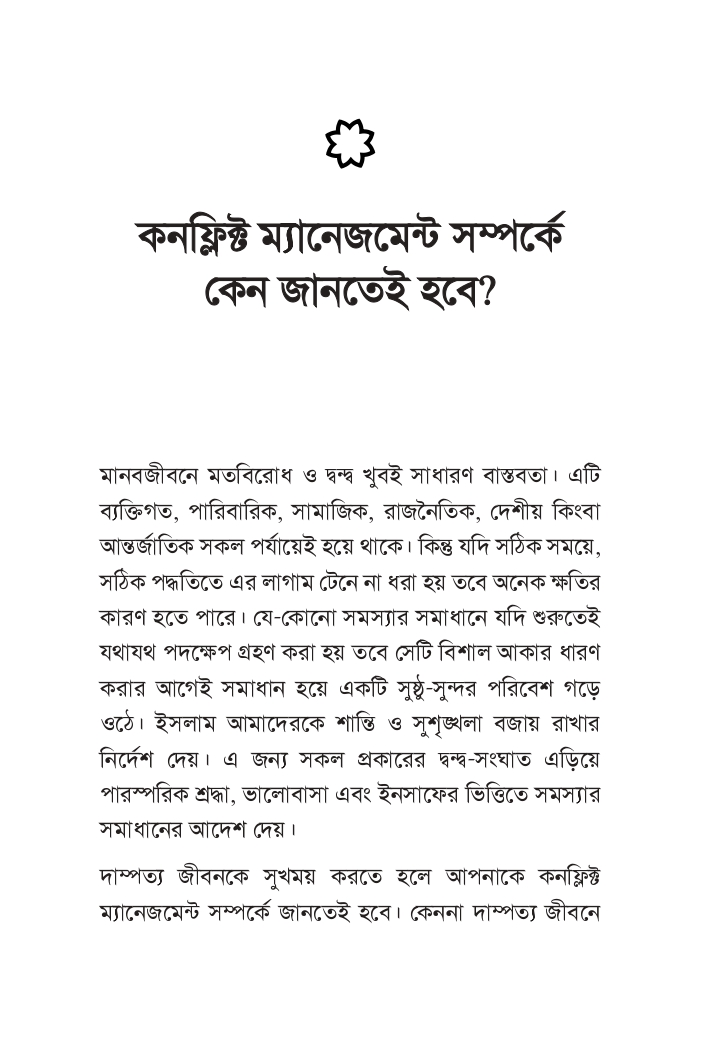 কনফ্লিক্ট ম্যানেজমেন্ট সম্পর্কে কেন জানতেই হবে?

মানবজীবনে মতবিরোধ ও দ্বন্দ্ব খুবই সাধারণ বাস্তবতা। এটি ব্যক্তিগত, পারিবারিক, সামাজিক, রাজনৈতিক, দেশীয় কিংবা আন্তর্জাতিক সকল পর্যায়েই হয়ে থাকে। কিন্তু যদি সঠিক সময়ে, সঠিক পদ্ধতিতে এর লাগাম টেনে না ধরা হয় তবে অনেক ক্ষতির কারণ হতে পারে। যে-কোনো সমস্যার সমাধানে যদি শুরুতেই যথাযথ পদক্ষেপ গ্রহণ করা হয় তবে সেটি বিশাল আকার ধারণ করার আগেই সমাধান হয়ে একটি সুষ্ঠু-সুন্দর পরিবেশ গড়ে ওঠে। ইসলাম আমাদেরকে শান্তি ও সুশৃঙ্খলা বজায় রাখার নির্দেশ দেয়। এ জন্য সকল প্রকারের দ্বন্দ্ব-সংঘাত এড়িয়ে পারস্পরিক শ্রদ্ধা, ভালোবাসা এবং ইনসাফের ভিত্তিতে সমস্যার সমাধানের আদেশ দেয়।

দাম্পত্য জীবনকে সুখময় করতে হলে আপনাকে কনফ্লিক্ট ম্যানেজমেন্ট সম্পর্কে জানতেই হবে। কেননা দাম্পত্য জীবনে